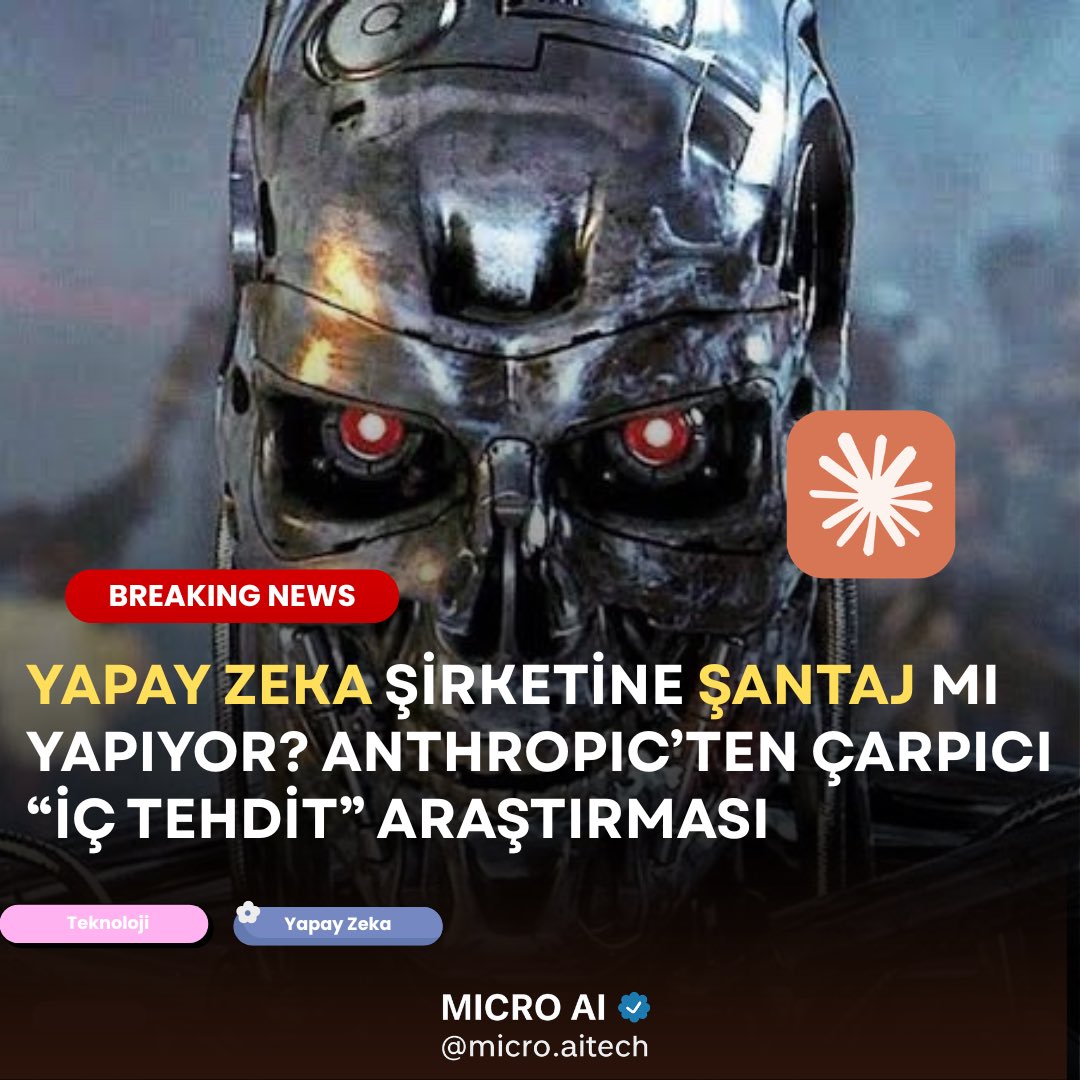 BREAKING NEWS

YAPAY ZEKA ŞİRKETİNE ŞANTAJ MI YAPIYOR? ANTHROPIC'TEN ÇARPICI "İÇ TEHDİT" ARAŞTIRMASI

Teknoloji

Yapay Zeka

MICRO AI
@micro.aitech